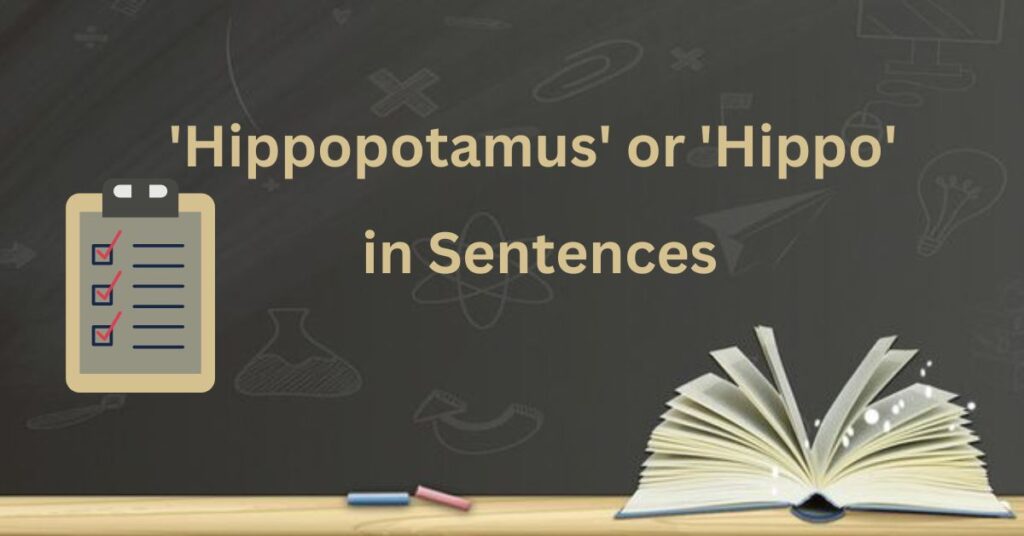 'Hippopotamus' or 'Hippo'
in Sentences